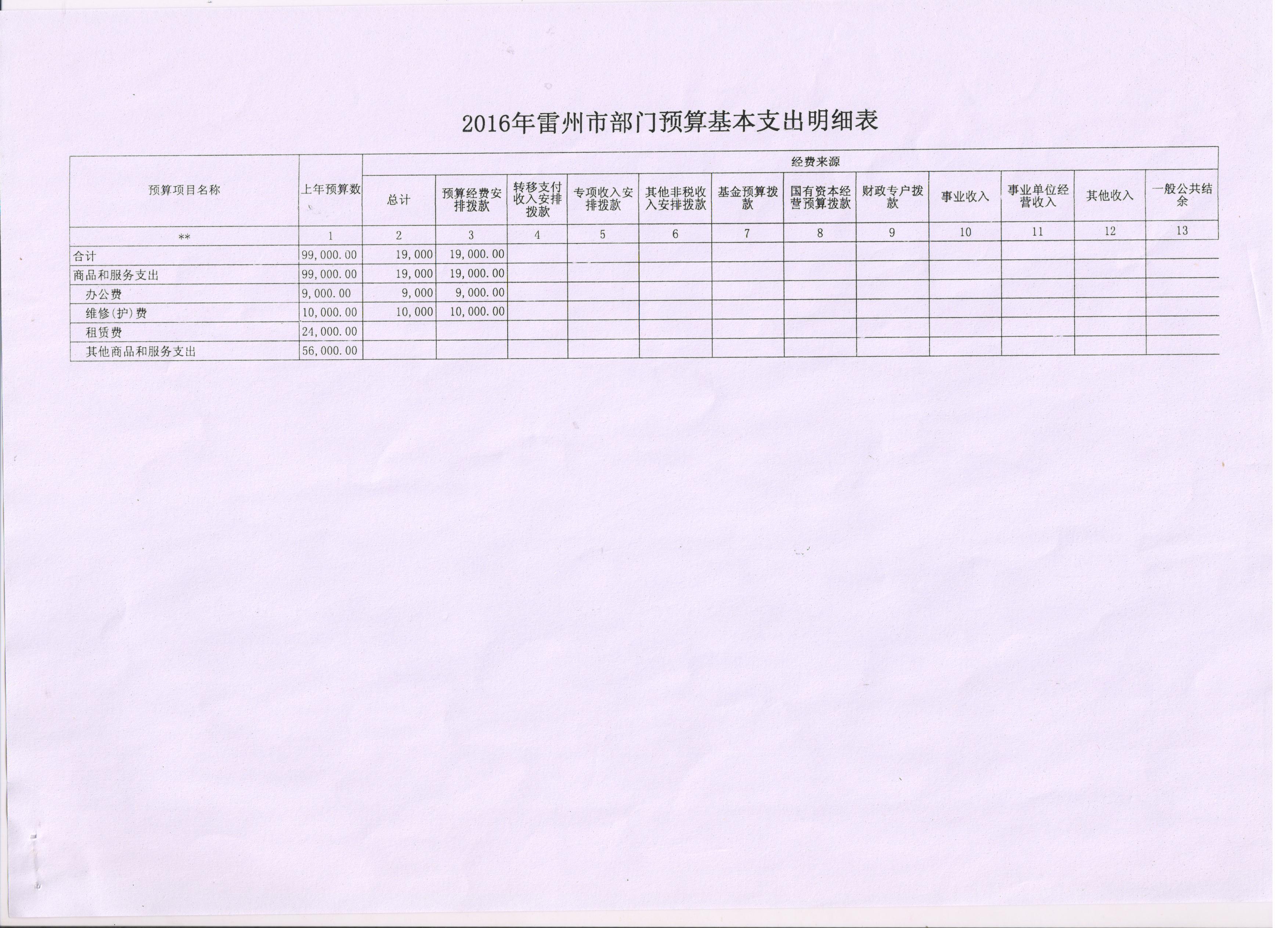 2016年雷州市部门预算基本支出明细表

| 预算项目名称 | 上年预算数 | 经费来源 | | | | | | | | | | | |
|---|---|---|---|---|---|---|---|---|---|---|---|---|---|
| | | 总计 | 预算经费安排拨款 | 转移支付收入安排拨款 | 专项收入安排拨款 | 其他非税收入安排拨款 | 基金预算拨款 | 国有资本经营预算拨款 | 财政专户拨款 | 事业收入 | 事业单位经营收入 | 其他收入 | 一般公共结余 |
| ** | 1 | 2 | 3 | 4 | 5 | 6 | 7 | 8 | 9 | 10 | 11 | 12 | 13 |
| 合计 | 99,000.00 | 19,000 | 19,000.00 | | | | | | | | | | |
| 商品和服务支出 | 99,000.00 | 19,000 | 19,000.00 | | | | | | | | | | |
| 办公费 | 9,000.00 | 9,000 | 9,000.00 | | | | | | | | | | |
| 维修(护)费 | 10,000.00 | 10,000 | 10,000.00 | | | | | | | | | | |
| 租赁费 | 24,000.00 | | | | | | | | | | | | |
| 其他商品和服务支出 | 56,000.00 | | | | | | | | | | | | |